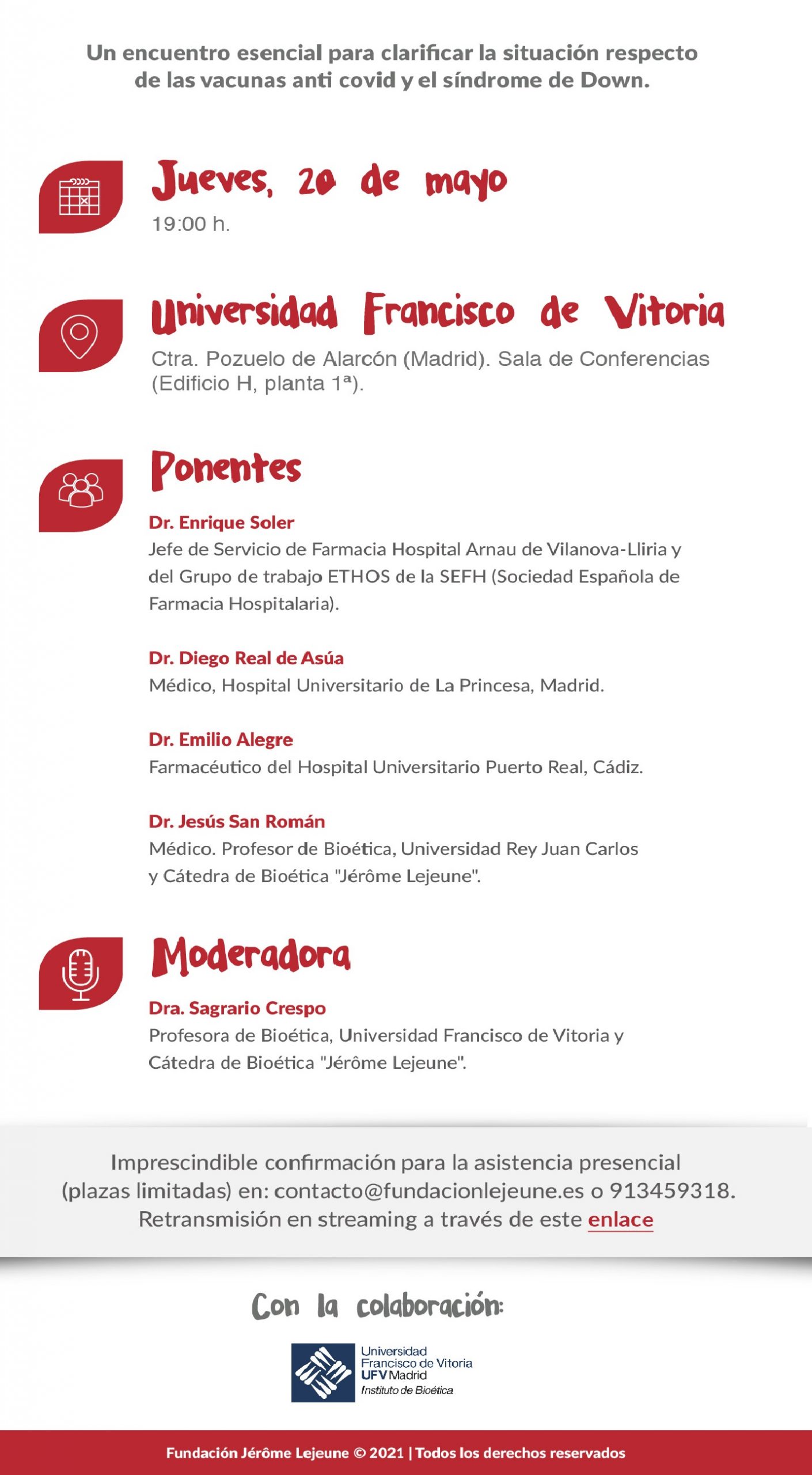 Un encuentro esencial para clarificar la situación respecto de las vacunas anti covid y el síndrome de Down.

Jueves, 20 de mayo

19:00 h.

Universidad Francisco de Vitoria

Ctra. Pozuelo de Alarcón (Madrid). Sala de Conferencias (Edificio H, planta 1ª).

Ponentes

Dr. Enrique Soler

Jefe de Servicio de Farmacia Hospital Arnau de Vilanova-Lliria y del Grupo de trabajo ETHOS de la SEFH (Sociedad Española de Farmacia Hospitalaria).

Dr. Diego Real de Asúa

Médico, Hospital Universitario de La Princesa, Madrid.

Dr. Emilio Alegre

Farmacéutico del Hospital Universitario Puerto Real, Cádiz.

Dr. Jesús San Román

Médico. Profesor de Bioética, Universidad Rey Juan Carlos y Cátedra de Bioética "Jérôme Lejeune".

Moderadora

Dra. Sagrario Crespo

Profesora de Bioética, Universidad Francisco de Vitoria y Cátedra de Bioética "Jérôme Lejeune".

Imprescindible confirmación para la asistencia presencial (plazas limitadas) en: contacto@fundacionlejeune.es o 913459318. Retransmisión en streaming a través de este enlace

Con la colaboración:

Universidad
Francisco de Vitoria
UFV Madrid
Instituto de Bioética

Fundación Jérôme Lejeune © 2021 | Todos los derechos reservados